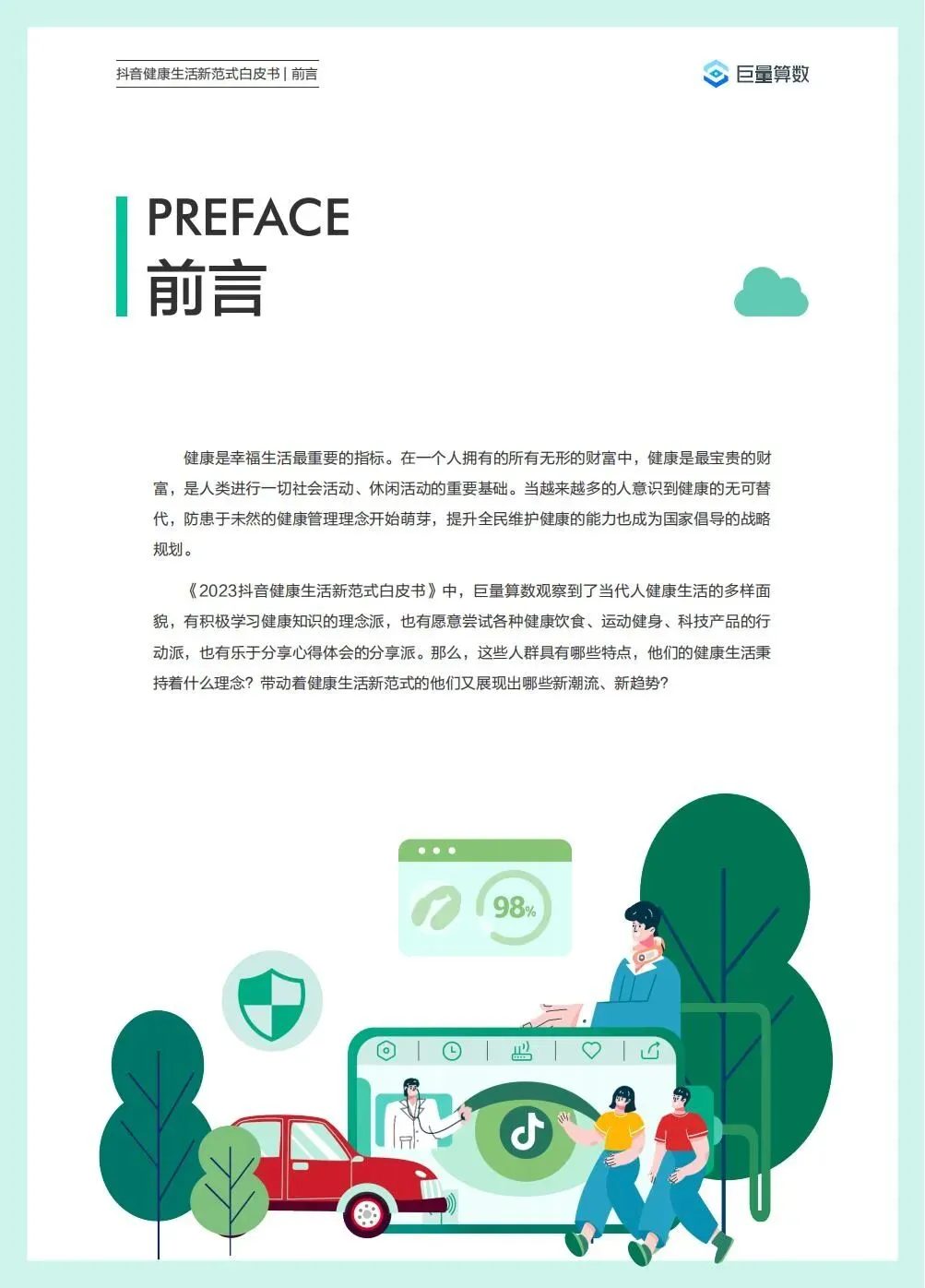 抖音健康生活新范式白皮书 | 前言

巨量算数

PREFACE
前言

健康是幸福生活最重要的指标。在一个人拥有的所有无形的财富中，健康是最宝贵的财富，是人类进行一切社会活动、休闲活动的重要基础。当越来越多的人意识到健康的无可替代，防患于未然的健康管理理念开始萌芽，提升全民维护健康的能力也成为国家倡导的战略规划。

《2023抖音健康生活新范式白皮书》中，巨量算数观察到了当代人健康生活的多样面貌，有积极学习健康知识的理念派，也有愿意尝试各种健康饮食、运动健身、科技产品的行动派，也有乐于分享心得体会的分享派。那么，这些人群具有哪些特点，他们的健康生活秉持着什么理念？带动着健康生活新范式的他们又展现出哪些新潮流、新趋势？

98%